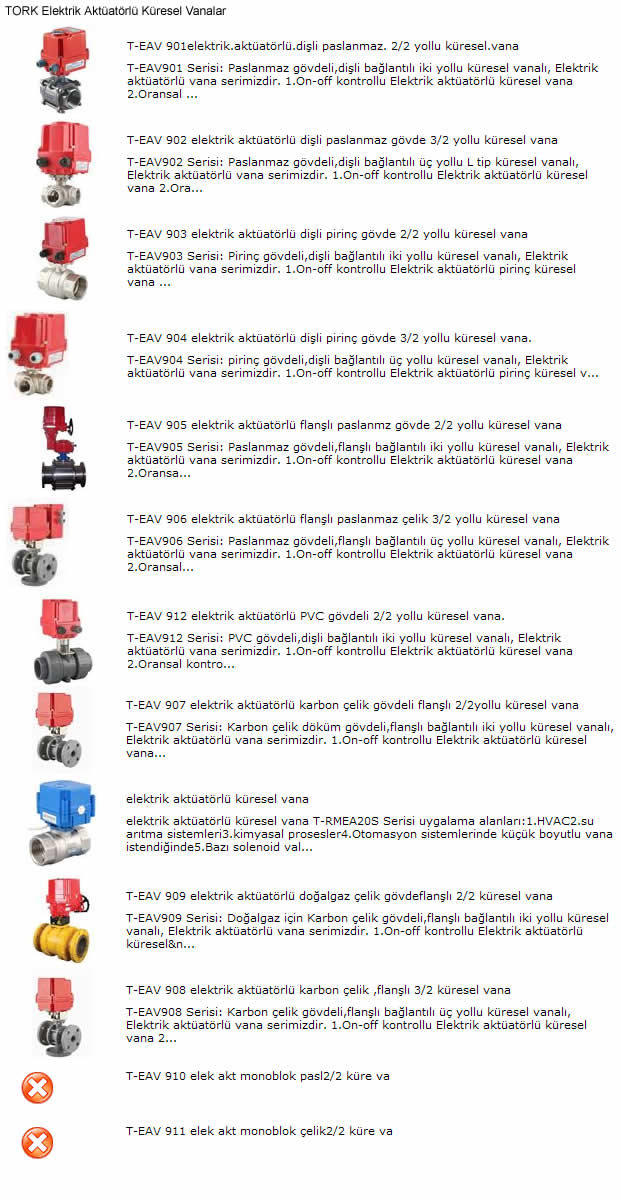 TORK Elektrik Aktüatörlü Küresel Vanalar

T-EAV 901elektrik.aktüatörlü.dişli paslanmaz. 2/2 yollu küresel.vana

T-EAV901 Serisi: Paslanmaz gövdeli,dişli bağlantılı iki yollu küresel vanalı, Elektrik aktüatörlü vana serimizdir. 1.On-off kontrollu Elektrik aktüatörlü küresel vana 2.Oransal ...

T-EAV 902 elektrik aktüatörlü dişli paslanmaz gövde 3/2 yollu küresel vana

T-EAV902 Serisi: Paslanmaz gövdeli,dişli bağlantılı üç yollu L tip küresel vanalı, Elektrik aktüatörlü vana serimizdir. 1.On-off kontrollu Elektrik aktüatörlü küresel vana 2.Ora...

T-EAV 903 elektrik aktüatörlü dişli pirinç gövde 2/2 yollu küresel vana

T-EAV903 Serisi: Pirinç gövdeli,dişli bağlantılı iki yollu küresel vanalı, Elektrik aktüatörlü vana serimizdir. 1.On-off kontrollu Elektrik aktüatörlü pirinç küresel vana ...

T-EAV 904 elektrik aktüatörlü dişli pirinç gövde 3/2 yollu küresel vana.

T-EAV904 Serisi: pirinç gövdeli,dişli bağlantılı üç yollu küresel vanalı, Elektrik aktüatörlü vana serimizdir. 1.On-off kontrollu Elektrik aktüatörlü pirinç küresel v...

T-EAV 905 elektrik aktüatörlü flanşlı paslanmz gövde 2/2 yollu küresel vana

T-EAV905 Serisi: Paslanmaz gövdeli,flanşlı bağlantılı iki yollu küresel vanalı, Elektrik aktüatörlü vana serimizdir. 1.On-off kontrollu Elektrik aktüatörlü küresel vana 2.Oransa...

T-EAV 906 elektrik aktüatörlü flanşlı paslanmaz çelik 3/2 yollu küresel vana

T-EAV906 Serisi: Paslanmaz gövdeli,flanşlı bağlantılı üç yollu küresel vanalı, Elektrik aktüatörlü vana serimizdir. 1.On-off kontrollu Elektrik aktüatörlü küresel vana 2.Oransal...

T-EAV 912 elektrik aktüatörlü PVC gövdeli 2/2 yollu küresel vana.

T-EAV912 Serisi: PVC gövdeli,dişli bağlantılı iki yollu küresel vanalı, Elektrik aktüatörlü vana serimizdir. 1.On-off kontrollu Elektrik aktüatörlü küresel vana 2.Oransal kontro...

T-EAV 907 elektrik aktüatörlü karbon çelik gövdeli flanşlı 2/2yollu küresel vana

T-EAV907 Serisi: Karbon çelik döküm gövdeli,flanşlı bağlantılı iki yollu küresel vanalı, Elektrik aktüatörlü vana serimizdir. 1.On-off kontrollu Elektrik aktüatörlü küresel vana...

elektrik aktüatörlü küresel vana

elektrik aktüatörlü küresel vana T-RMEA20S Serisi uygalama alanları:1.HVAC2.su arıtma sistemleri3.kimyasal prosesler4.Otomasyon sistemlerinde küçük boyutlu vana istendiğinde5.Bazı solenoid val...

T-EAV 909 elektrik aktüatörlü doğalgaz çelik gövdeflanşlı 2/2 küresel vana

T-EAV909 Serisi: Doğalgaz için Karbon çelik gövdeli,flanşlı bağlantılı iki yollu küresel vanalı, Elektrik aktüatörlü vana serimizdir. 1.On-off kontrollu Elektrik aktüatörlü küresel&n...

T-EAV 908 elektrik aktüatörlü karbon çelik ,flanşlı 3/2 küresel vana

T-EAV908 Serisi: Karbon çelik gövdeli,flanşlı bağlantılı üç yollu küresel vanalı, Elektrik aktüatörlü vana serimizdir. 1.On-off kontrollu Elektrik aktüatörlü küresel vana 2...

T-EAV 910 elek akt monoblok pasl2/2 küre va

T-EAV 911 elek akt monoblok çelik2/2 küre va